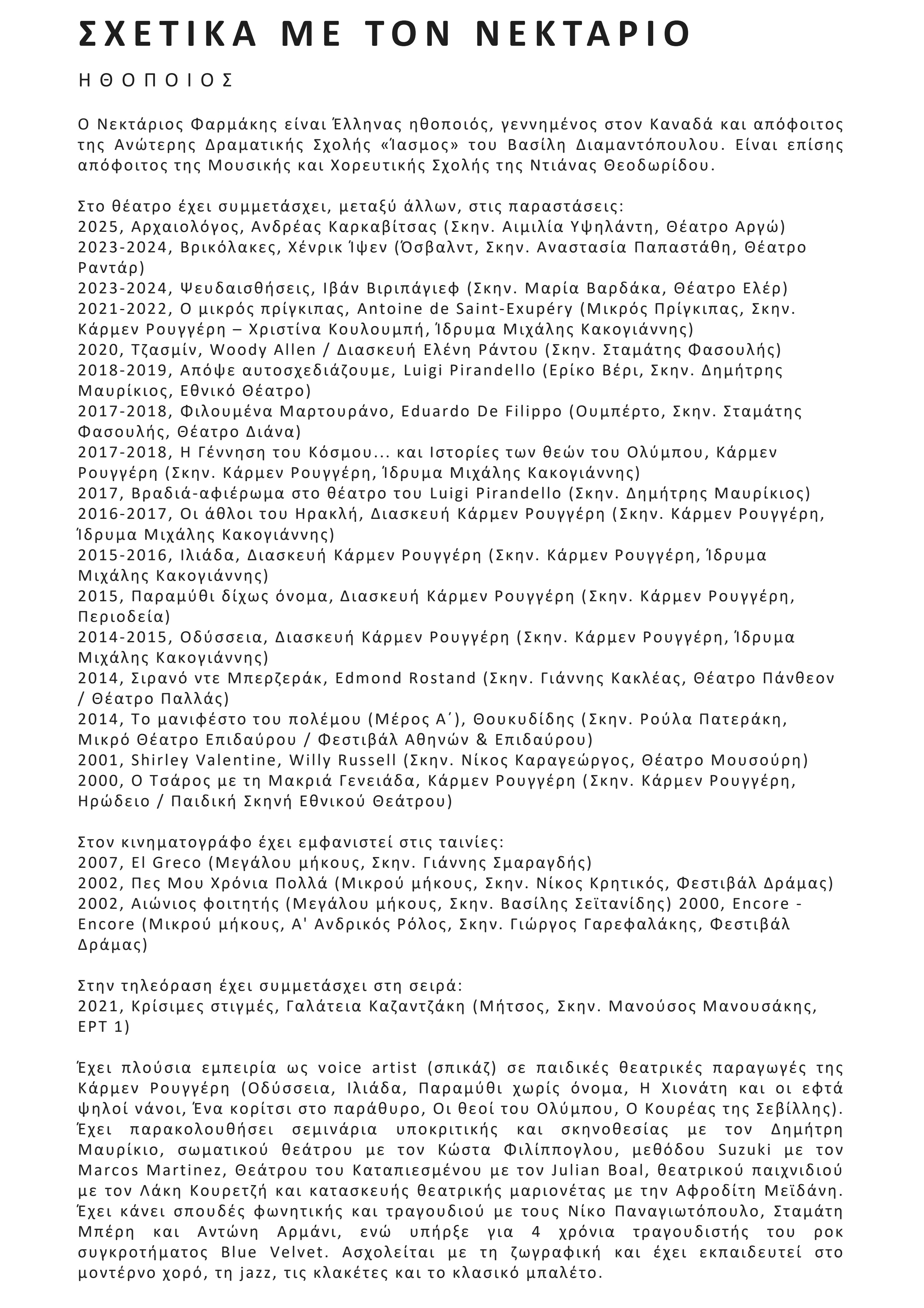 ΣΧΕΤΙΚΑ ΜΕ ΤΟΝ ΝΕΚΤΑΡΙΟ

ΗΘΟΠΟΙΟΣ

Ο Νεκτάριος Φαρμάκης είναι Έλληνας ηθοποιός, γεννημένος στον Καναδά και απόφοιτος της Ανώτερης Δραματικής Σχολής «Ίασμος» του Βασίλη Διαμαντόπουλου. Είναι επίσης απόφοιτος της Μουσικής και Χορευτικής Σχολής της Ντιάνας Θεοδωρίδου.

Στο θέατρο έχει συμμετάσχει, μεταξύ άλλων, στις παραστάσεις:
2025, Αρχαιολόγος, Ανδρέας Καρκαβίτσας (Σκην. Αιμιλία Υψηλάντη, Θέατρο Αργώ)
2023-2024, Βρικόλακες, Χένρικ Ίψεν (Όσβαλντ, Σκην. Αναστασία Παπαστάθη, Θέατρο Ραντάρ)
2023-2024, Ψευδαισθήσεις, Ιβάν Βιριπάγιεφ (Σκην. Μαρία Βαρδάκα, Θέατρο Ελέρ)
2021-2022, Ο μικρός πρίγκιπας, Antoine de Saint-Exupéry (Μικρός Πρίγκιπας, Σκην. Κάρμεν Ρουγγέρη – Χριστίνα Κουλουμπή, Ίδρυμα Μιχάλης Κακογιάννης)
2020, Τζασμίν, Woody Allen / Διασκευή Ελένη Ράντου (Σκην. Σταμάτης Φασουλής)
2018-2019, Απόψε αυτοσχεδιάζουμε, Luigi Pirandello (Ερίκο Βέρι, Σκην. Δημήτρης Μαυρίκιος, Εθνικό Θέατρο)
2017-2018, Φιλουμένα Μαρτουράνο, Eduardo De Filippo (Ουμπέρτο, Σκην. Σταμάτης Φασουλής, Θέατρο Διάνα)
2017-2018, Η Γέννηση του Κόσμου... και Ιστορίες των θεών του Ολύμπου, Κάρμεν Ρουγγέρη (Σκην. Κάρμεν Ρουγγέρη, Ίδρυμα Μιχάλης Κακογιάννης)
2017, Βραδιά-αφιέρωμα στο θέατρο του Luigi Pirandello (Σκην. Δημήτρης Μαυρίκιος)
2016-2017, Οι άθλοι του Ηρακλή, Διασκευή Κάρμεν Ρουγγέρη (Σκην. Κάρμεν Ρουγγέρη, Ίδρυμα Μιχάλης Κακογιάννης)
2015-2016, Ιλιάδα, Διασκευή Κάρμεν Ρουγγέρη (Σκην. Κάρμεν Ρουγγέρη, Ίδρυμα Μιχάλης Κακογιάννης)
2015, Παραμύθι δίχως όνομα, Διασκευή Κάρμεν Ρουγγέρη (Σκην. Κάρμεν Ρουγγέρη, Περιοδεία)
2014-2015, Οδύσσεια, Διασκευή Κάρμεν Ρουγγέρη (Σκην. Κάρμεν Ρουγγέρη, Ίδρυμα Μιχάλης Κακογιάννης)
2014, Σιρανό ντε Μπερζεράκ, Edmond Rostand (Σκην. Γιάννης Κακλέας, Θέατρο Πάνθεον / Θέατρο Παλλάς)
2014, Το μανιφέστο του πολέμου (Μέρος Α΄), Θουκυδίδης (Σκην. Ρούλα Πατεράκη, Μικρό Θέατρο Επιδαύρου / Φεστιβάλ Αθηνών & Επιδαύρου)
2001, Shirley Valentine, Willy Russell (Σκην. Νίκος Καραγεώργος, Θέατρο Μουσούρη)
2000, Ο Τσάρος με τη Μακριά Γενειάδα, Κάρμεν Ρουγγέρη (Σκην. Κάρμεν Ρουγγέρη, Ηρώδειο / Παιδική Σκηνή Εθνικού Θεάτρου)

Στον κινηματογράφο έχει εμφανιστεί στις ταινίες:
2007, El Greco (Μεγάλου μήκους, Σκην. Γιάννης Σμαραγδής)
2002, Πες Μου Χρόνια Πολλά (Μικρού μήκους, Σκην. Νίκος Κρητικός, Φεστιβάλ Δράμας)
2002, Αιώνιος φοιτητής (Μεγάλου μήκους, Σκην. Βασίλης Σεϊτανίδης) 2000, Encore - Encore (Μικρού μήκους, Α' Ανδρικός Ρόλος, Σκην. Γιώργος Γαρεφαλάκης, Φεστιβάλ Δράμας)

Στην τηλεόραση έχει συμμετάσχει στη σειρά:
2021, Κρίσιμες στιγμές, Γαλάτεια Καζαντζάκη (Μήτσος, Σκην. Μανούσος Μανουσάκης, ΕΡΤ 1)

Έχει πλούσια εμπειρία ως voice artist (σπικάζ) σε παιδικές θεατρικές παραγωγές της Κάρμεν Ρουγγέρη (Οδύσσεια, Ιλιάδα, Παραμύθι χωρίς όνομα, Η Χιονάτη και οι εφτά ψηλοί νάνοι, Ένα κορίτσι στο παράθυρο, Οι θεοί του Ολύμπου, Ο Κουρέας της Σεβίλλης). Έχει παρακολουθήσει σεμινάρια υποκριτικής και σκηνοθεσίας με τον Δημήτρη Μαυρίκιο, σωματικού θεάτρου με τον Κώστα Φιλίππογλου, μεθόδου Suzuki με τον Marcos Martinez, Θεάτρου του Καταπιεσμένου με τον Julian Boal, θεατρικού παιχνιδιού με τον Λάκη Κουρετζή και κατασκευής θεατρικής μαριονέτας με την Αφροδίτη Μεϊδάνη. Έχει κάνει σπουδές φωνητικής και τραγουδιού με τους Νίκο Παναγιωτόπουλο, Σταμάτη Μπέρη και Αντώνη Αρμάνι, ενώ υπήρξε για 4 χρόνια τραγουδιστής του ροκ συγκροτήματος Blue Velvet. Ασχολείται με τη ζωγραφική και έχει εκπαιδευτεί στο μοντέρνο χορό, τη jazz, τις κλακέτες και το κλασικό μπαλέτο.